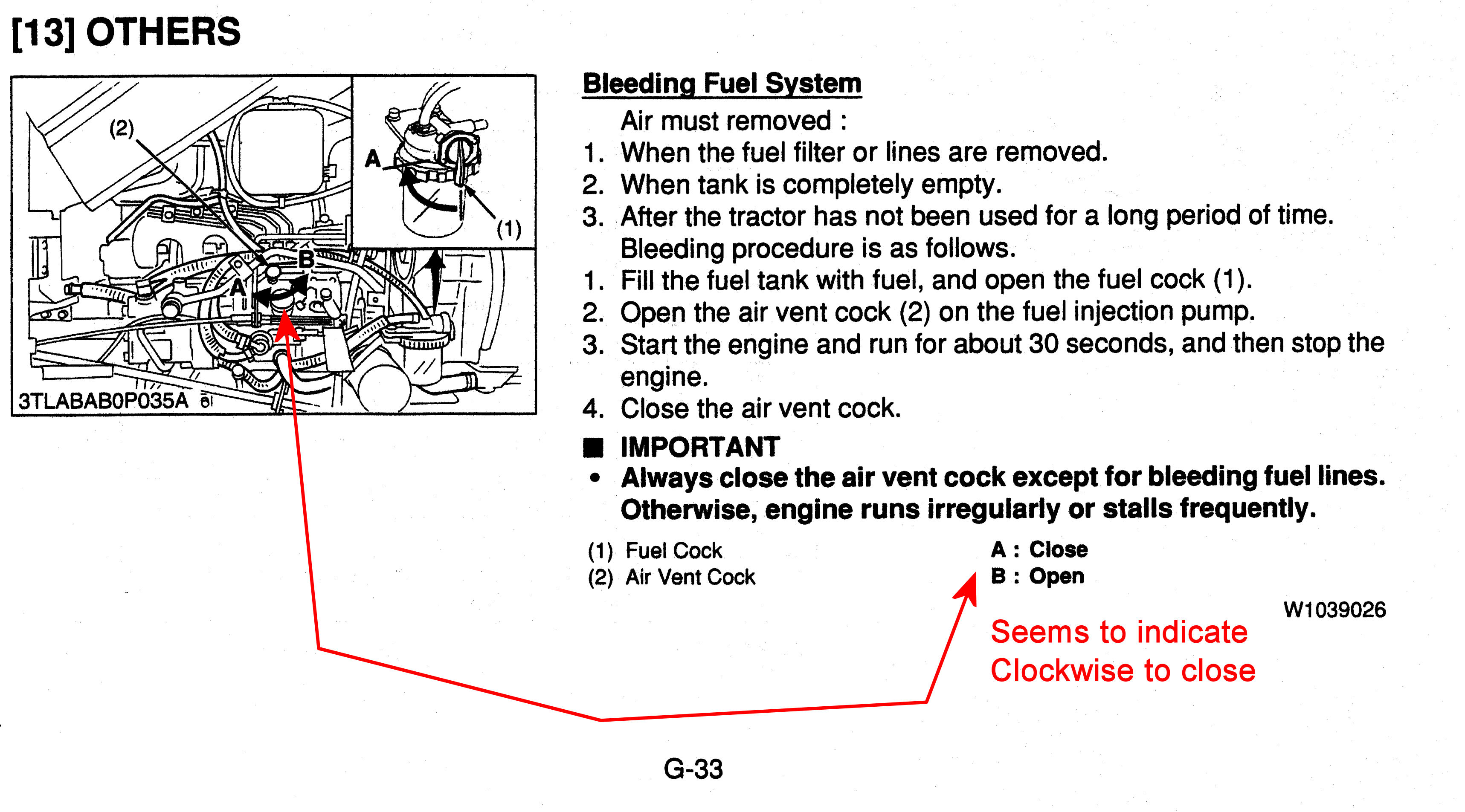 [13] OTHERS

(2)
A
(1)
B
A
3TLABAB0P035A

Bleeding Fuel System

Air must removed :
1. When the fuel filter or lines are removed.
2. When tank is completely empty.
3. After the tractor has not been used for a long period of time.
Bleeding procedure is as follows.
1. Fill the fuel tank with fuel, and open the fuel cock (1).
2. Open the air vent cock (2) on the fuel injection pump.
3. Start the engine and run for about 30 seconds, and then stop the engine.
4. Close the air vent cock.

■ IMPORTANT
• Always close the air vent cock except for bleeding fuel lines. Otherwise, engine runs irregularly or stalls frequently.

(1) Fuel Cock
(2) Air Vent Cock

A : Close
B : Open

W1039026

Seems to indicate Clockwise to close

G-33